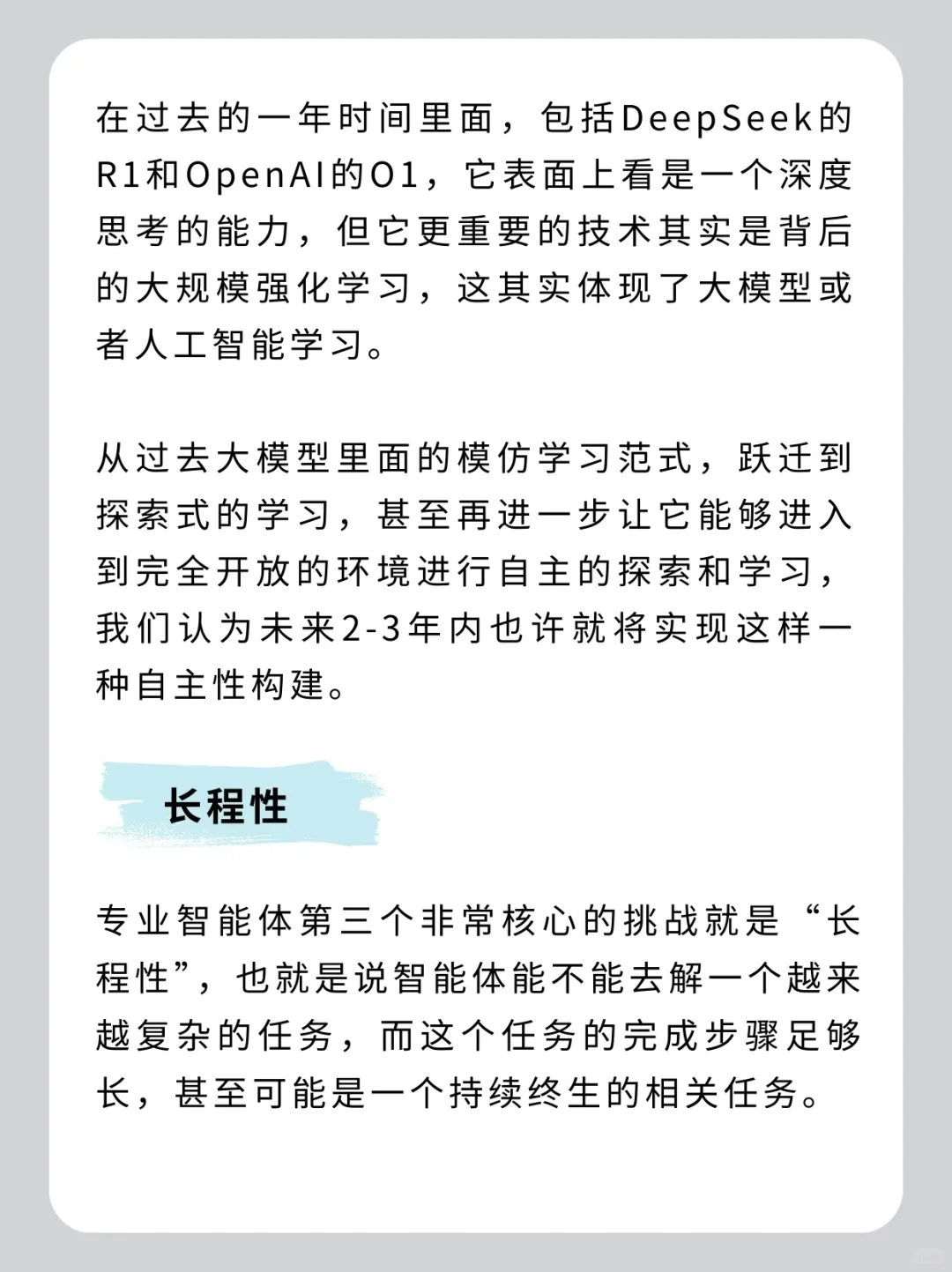 在过去的一年时间里面，包括DeepSeek的R1和OpenAI的O1，它表面上看是一个深度思考的能力，但它更重要的技术其实是背后的大规模强化学习，这其实体现了大模型或者人工智能学习。

从过去大模型里面的模仿学习范式，跃迁到探索式的学习，甚至再进一步让它能够进入到完全开放的环境进行自主的探索和学习，我们认为未来2-3年内也许就将实现这样一种自主性构建。

长程性

专业智能体第三个非常核心的挑战就是“长程性”，也就是说智能体能不能去解一个越来越复杂的任务，而这个任务的完成步骤足够长，甚至可能是一个持续终生的相关任务。